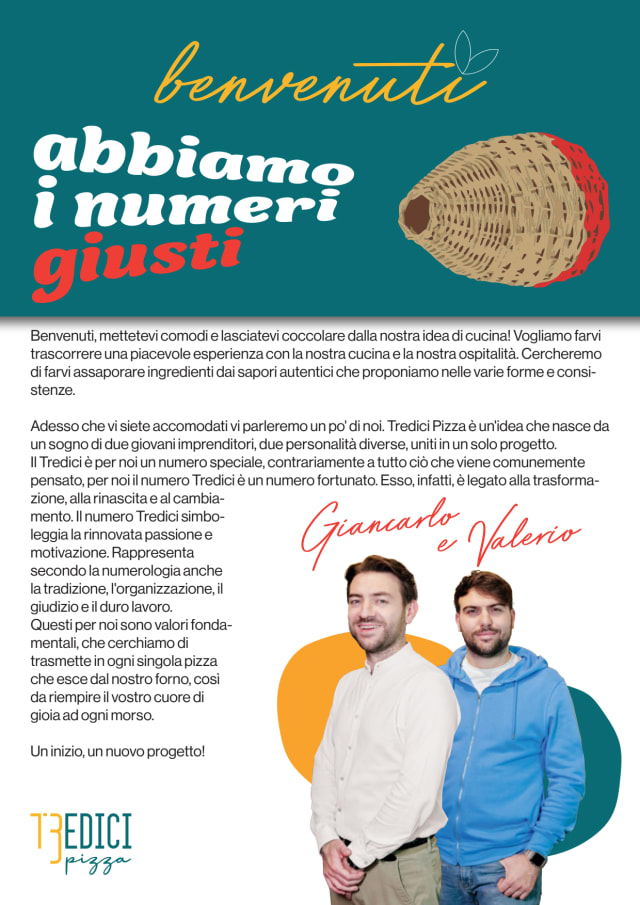 benvenuti

abbiamo i numeri giusti

Benvenuti, mettetevi comodi e lasciatevi coccolare dalla nostra idea di cucina! Vogliamo farvi trascorrere una piacevole esperienza con la nostra cucina e la nostra ospitalità. Cercheremo di farvi assaporare ingredienti dai sapori autentici che proponiamo nelle varie forme e consistenze.

Adesso che vi siete accomodati vi parleremo un po' di noi. Tredici Pizza è un'idea che nasce da un sogno di due giovani imprenditori, due personalità diverse, uniti in un solo progetto.
Il Tredici è per noi un numero speciale, contrariamente a tutto ciò che viene comunemente pensato, per noi il numero Tredici è un numero fortunato. Esso, infatti, è legato alla trasformazione, alla rinascita e al cambiamento. Il numero Tredici simboleggia la rinnovata passione e motivazione. Rappresenta secondo la numerologia anche la tradizione, l'organizzazione, il giudizio e il duro lavoro.
Questi per noi sono valori fondamentali, che cerchiamo di trasmette in ogni singola pizza che esce dal nostro forno, così da riempire il vostro cuore di gioia ad ogni morso.

Un inizio, un nuovo progetto!

Giancarlo e Valerio

TREDICI pizza